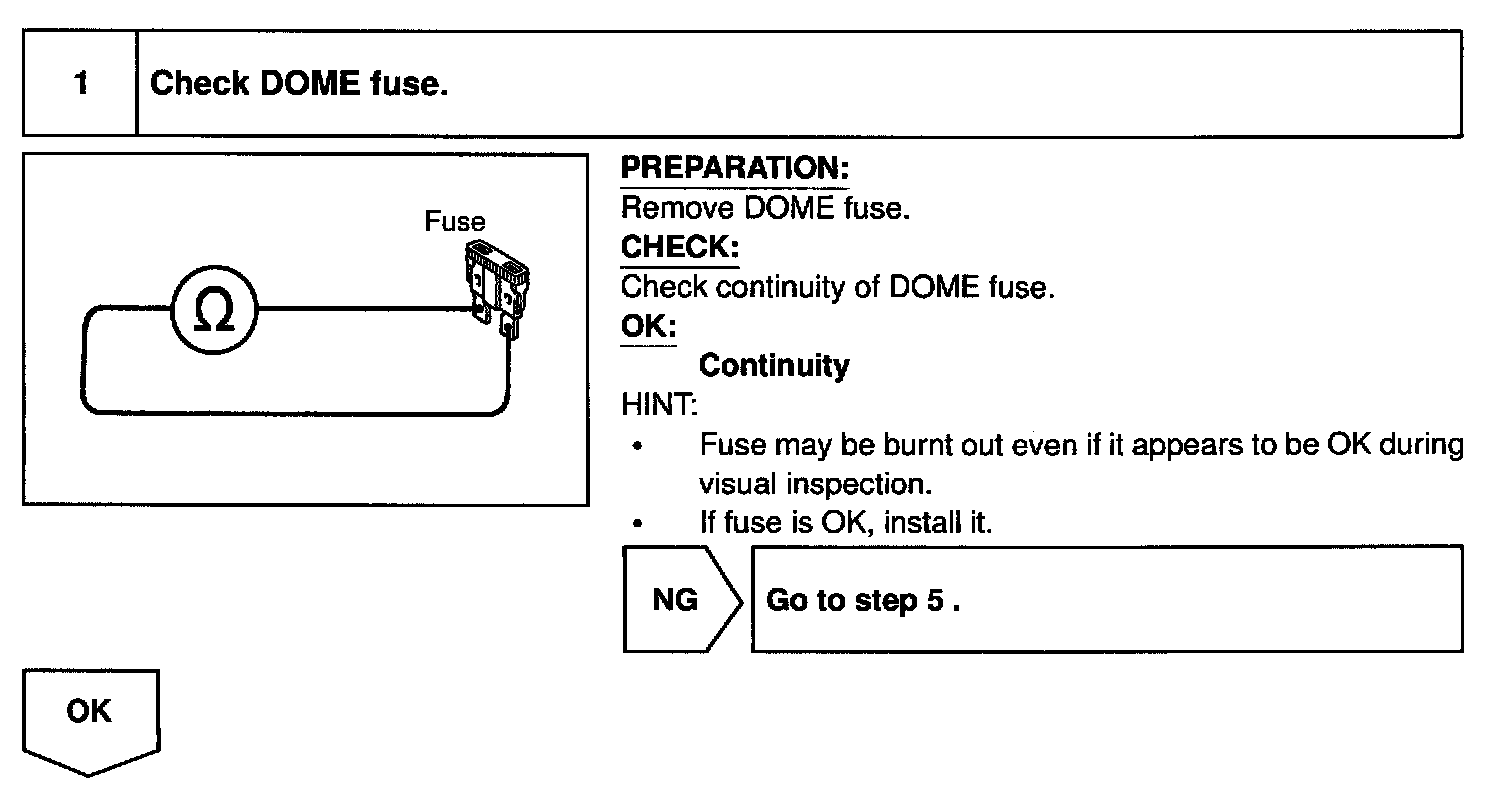 1 Check DOME fuse.

Fuse

$\Omega$

PREPARATION:
Remove DOME fuse.
CHECK:
Check continuity of DOME fuse.
OK:
Continuity
HINT:
• Fuse may be burnt out even if it appears to be OK during visual inspection.
• If fuse is OK, install it.

NG

Go to step 5 .

OK